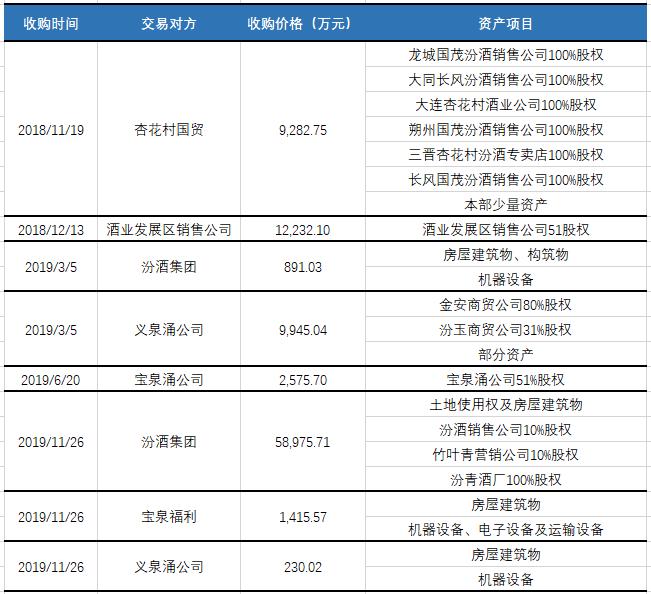 | 收购时间 | 交易对方 | 收购价格（万元） | 资产项目 |
|---|---|---|---|
| 2018/11/19 | 杏花村国贸 | 9,282.75 | 龙城国茂汾酒销售公司100%股权 |
| | | | 大同长风汾酒销售公司100%股权 |
| | | | 大连杏花村酒业公司100%股权 |
| | | | 朔州国茂汾酒销售公司100%股权 |
| | | | 三晋杏花村汾酒专卖店100%股权 |
| | | | 长风国茂汾酒销售公司100%股权 |
| | | | 本部少量资产 |
| 2018/12/13 | 酒业发展区销售公司 | 12,232.10 | 酒业发展区销售公司51股权 |
| 2019/3/5 | 汾酒集团 | 891.03 | 房屋建筑物、构筑物 |
| | | | 机器设备 |
| 2019/3/5 | 义泉涌公司 | 9,945.04 | 金安商贸公司80%股权 |
| | | | 汾玉商贸公司31%股权 |
| | | | 部分资产 |
| 2019/6/20 | 宝泉涌公司 | 2,575.70 | 宝泉涌公司51%股权 |
| 2019/11/26 | 汾酒集团 | 58,975.71 | 土地使用权及房屋建筑物 |
| | | | 汾酒销售公司10%股权 |
| | | | 竹叶青营销公司10%股权 |
| | | | 汾青酒厂100%股权 |
| 2019/11/26 | 宝泉福利 | 1,415.57 | 房屋建筑物 |
| | | | 机器设备、电子设备及运输设备 |
| 2019/11/26 | 义泉涌公司 | 230.02 | 房屋建筑物 |
| | | | 机器设备 |